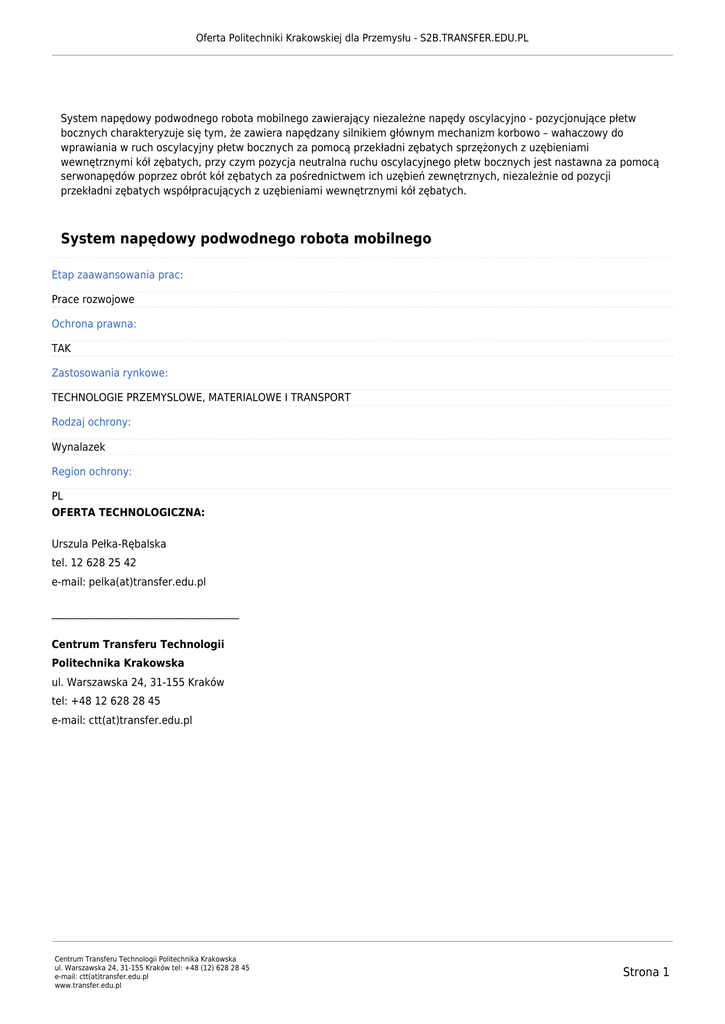 Oferta Politechniki Krakowskiej dla Przemysłu - S2B.TRANSFER.EDU.PL

System napędowy podwodnego robota mobilnego zawierający niezależne napędy oscylacyjno - pozycjonujące płetw bocznych charakteryzuje się tym, że zawiera napędzany silnikiem głównym mechanizm korbowo – wahaczowy do wprawiania w ruch oscylacyjny płetw bocznych za pomocą przekładni zębatych sprzężonych z uzębieniami wewnętrznymi kół zębatych, przy czym pozycja neutralna ruchu oscylacyjnego płetw bocznych jest nastawna za pomocą serwonapędów poprzez obrót kół zębatych za pośrednictwem ich uzębień zewnętrznych, niezależnie od pozycji przekładni zębatych współpracujących z uzębieniami wewnętrznymi kół zębatych.

System napędowy podwodnego robota mobilnego

Etap zaawansowania prac:

Prace rozwojowe

Ochrona prawna:

TAK

Zastosowania rynkowe:

TECHNOLOGIE PRZEMYSLOWE, MATERIALOWE I TRANSPORT

Rodzaj ochrony:

Wynalazek

Region ochrony:

PL

OFERTA TECHNOLOGICZNA:

Urszula Pełka-Rębalska
tel. 12 628 25 42
e-mail: pelka(at)transfer.edu.pl

Centrum Transferu Technologii
Politechnika Krakowska
ul. Warszawska 24, 31-155 Kraków
tel: +48 12 628 28 45
e-mail: ctt(at)transfer.edu.pl

Centrum Transferu Technologii Politechnika Krakowska
ul. Warszawska 24, 31-155 Kraków tel: +48 (12) 628 28 45
e-mail: ctt(at)transfer.edu.pl
www.transfer.edu.pl

Strona 1